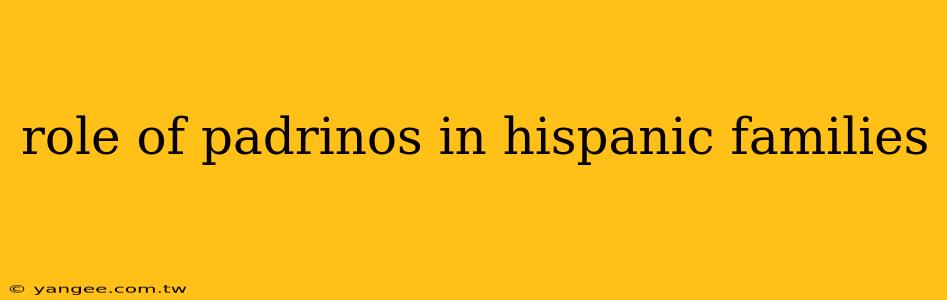 role of padrinos in hispanic families

© yangee.com.tw